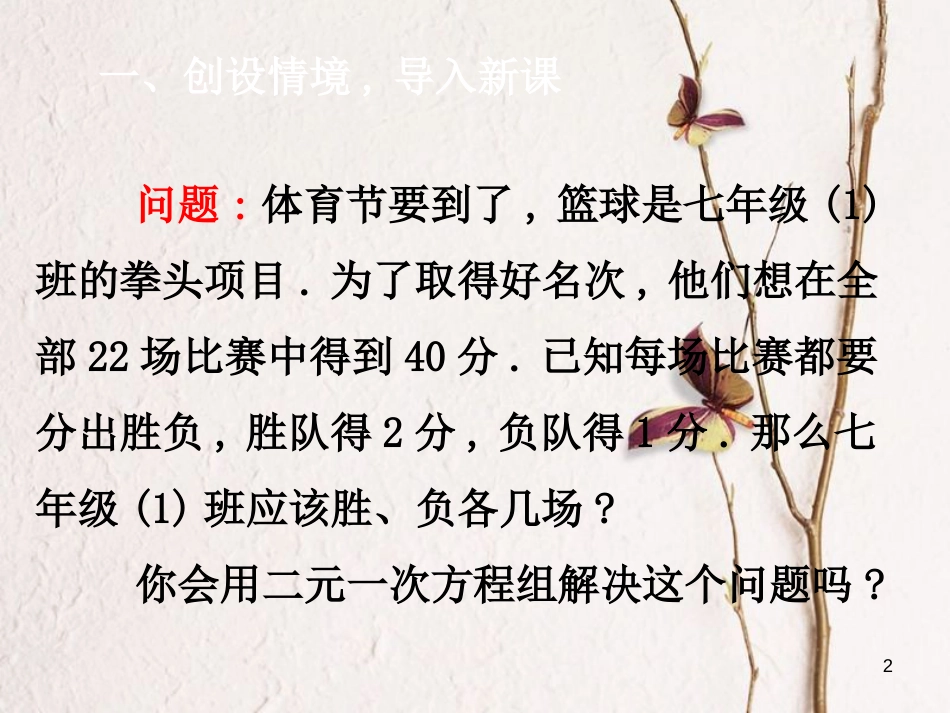 一、创设情境，导入新课

问题：体育节要到了，篮球是七年级 (1) 班的拳头项目．为了取得好名次，他们想在全部 22 场比赛中得到 40 分．已知每场比赛都要分出胜负，胜队得 2 分，负队得 1 分．那么七年级 (1) 班应该胜、负各几场？

你会用二元一次方程组解决这个问题吗？

2